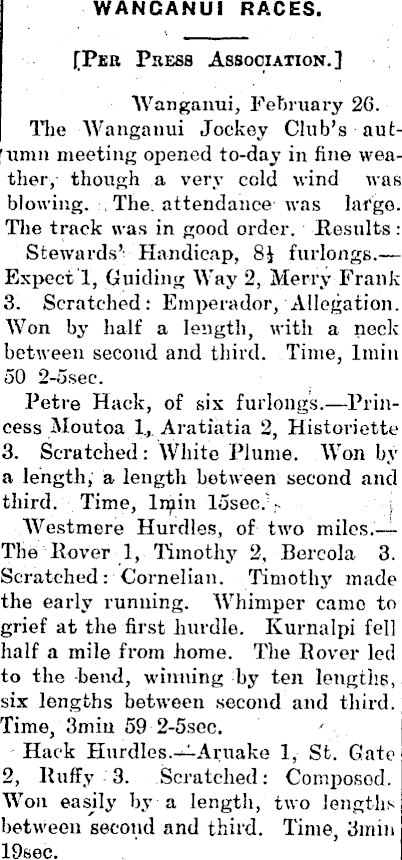 WANGANUI RACES.

[Per Press Association.]

Wanganui, February 26.

The Wanganui Jockey Club's autumn meeting opened to-day in fine weather, though a very cold wind was blowing. The attendance was large. The track was in good order. Results:

Stewards' Handicap, 8½ furlongs.—Expect 1, Guiding Way 2, Merry Frank 3. Scratched: Emperador, Allegation. Won by half a length, with a neck between second and third. Time, 1min 50 2-5sec.

Petre Hack, of six furlongs.—Princess Moutoa 1, Aratiatia 2, Historiette 3. Scratched: White Plume. Won by a length, a length between second and third. Time, 1min 15sec.

Westmere Hurdles, of two miles.—The Rover 1, Timothy 2, Bercola 3. Scratched: Cornelian. Timothy made the early running. Whimper came to grief at the first hurdle. Kurnalpi fell half a mile from home. The Rover led to the bend, winning by ten lengths, six lengths between second and third. Time, 3min 59 2-5sec.

Hack Hurdles.—Aruake 1, St. Gate 2, Ruffy 3. Scratched: Composed. Won easily by a length, two lengths between second and third. Time, 3min 19sec.